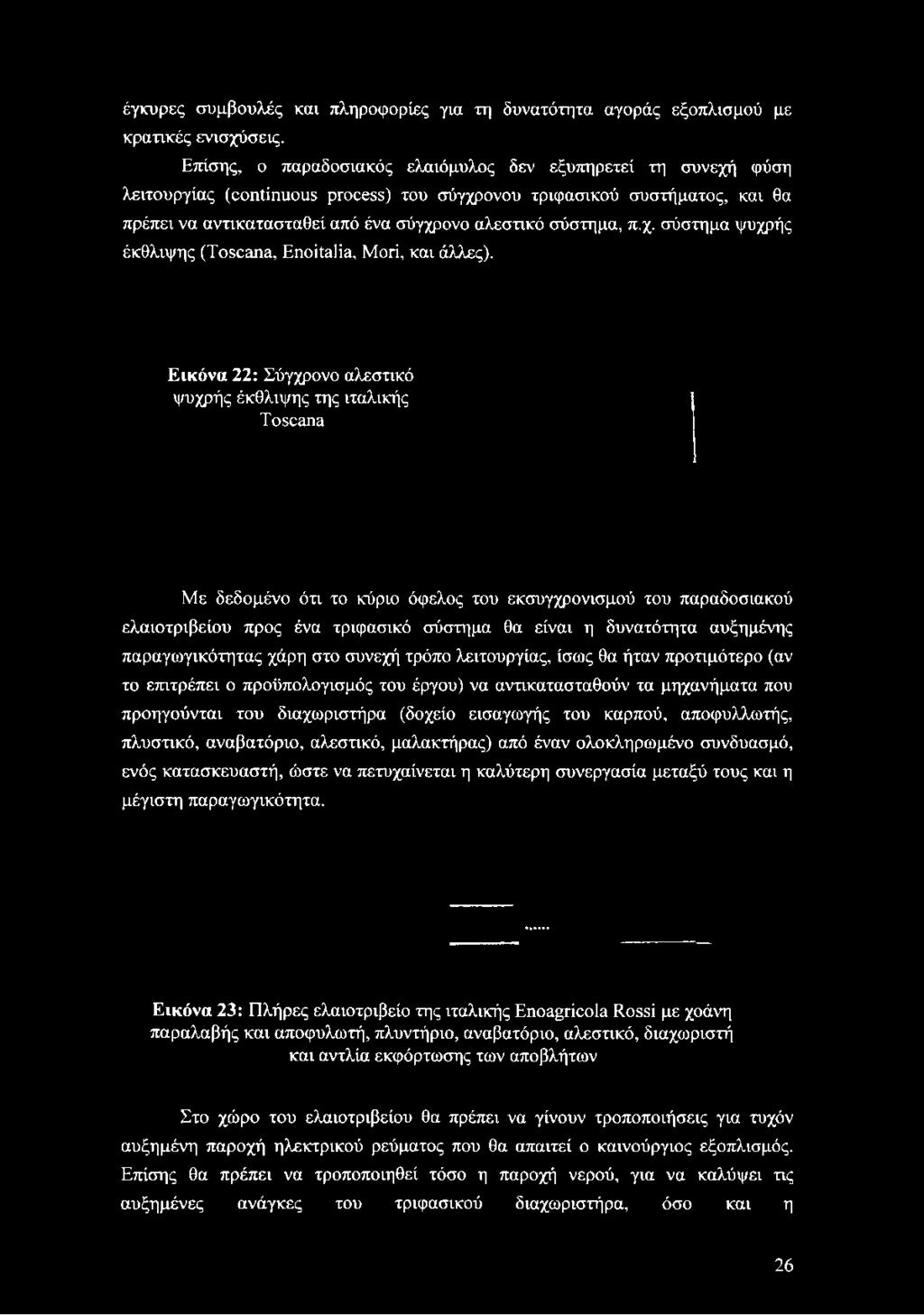 έγκυρες συμβουλές και πληροφορίες για τη δυνατότητα αγοράς εξοπλισμού με κρατικές ενισχύσεις.

Επίσης, ο παραδοσιακός ελαιόμυλος δεν εξυπηρετεί τη συνεχή φύση λειτουργίας (continuous process) του σύγχρονου τριφασικού συστήματος, και θα πρέπει να αντικατασταθεί από ένα σύγχρονο αλεστικό σύστημα, π.χ. σύστημα ψυχρής έκθλιψης (Toscana, Enoitalia, Mori, και άλλες).

Εικόνα 22: Σύγχρονο αλεστικό ψυχρής έκθλιψης της ιταλικής Toscana

Με δεδομένο ότι το κύριο όφελος του εκσυγχρονισμού του παραδοσιακού ελαιοτριβείου προς ένα τριφασικό σύστημα θα είναι η δυνατότητα αυξημένης παραγωγικότητας χάρη στο συνεχή τρόπο λειτουργίας, ίσως θα ήταν προτιμότερο (αν το επιτρέπει ο προϋπολογισμός του έργου) να αντικατασταθούν τα μηχανήματα που προηγούνται του διαχωριστήρα (δοχείο εισαγωγής του καρπού, αποφυλλωτής, πλυστικό, αναβατόριο, αλεστικό, μαλακτήρας) από έναν ολοκληρωμένο συνδυασμό, ενός κατασκευαστή, ώστε να πετυχαίνεται η καλύτερη συνεργασία μεταξύ τους και η μέγιστη παραγωγικότητα.

Εικόνα 23: Πλήρες ελαιοτριβείο της ιταλικής Enoagricola Rossi με χοάνη παραλαβής και αποφυλωτή, πλυντήριο, αναβατόριο, αλεστικό, διαχωριστή και αντλία εκφόρτωσης των αποβλήτων

Στο χώρο του ελαιοτριβείου θα πρέπει να γίνουν τροποποιήσεις για τυχόν αυξημένη παροχή ηλεκτρικού ρεύματος που θα απαιτεί ο καινούργιος εξοπλισμός. Επίσης θα πρέπει να τροποποιηθεί τόσο η παροχή νερού, για να καλύψει τις αυξημένες ανάγκες του τριφασικού διαχωριστήρα, όσο και η

26